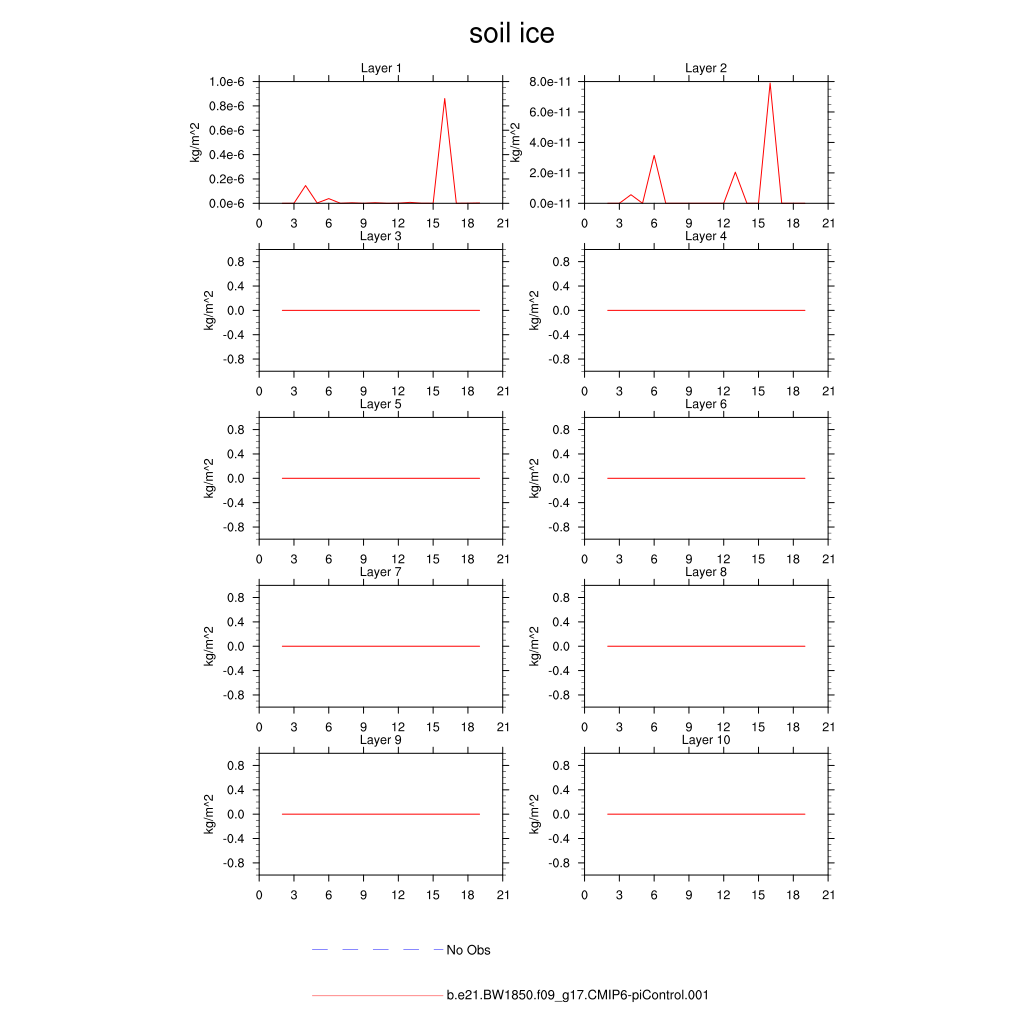 soil ice

Layer 1
kg/m^2
1.0e-6
0.8e-6
0.6e-6
0.4e-6
0.2e-6
0.0e-6
0 3 6 9 12 15 18 21

Layer 2
kg/m^2
8.0e-11
6.0e-11
4.0e-11
2.0e-11
0.0e-11
0 3 6 9 12 15 18 21

Layer 3
kg/m^2
0.8
0.4
0.0
-0.4
-0.8
0 3 6 9 12 15 18 21

Layer 4
kg/m^2
0.8
0.4
0.0
-0.4
-0.8
0 3 6 9 12 15 18 21

Layer 5
kg/m^2
0.8
0.4
0.0
-0.4
-0.8
0 3 6 9 12 15 18 21

Layer 6
kg/m^2
0.8
0.4
0.0
-0.4
-0.8
0 3 6 9 12 15 18 21

Layer 7
kg/m^2
0.8
0.4
0.0
-0.4
-0.8
0 3 6 9 12 15 18 21

Layer 8
kg/m^2
0.8
0.4
0.0
-0.4
-0.8
0 3 6 9 12 15 18 21

Layer 9
kg/m^2
0.8
0.4
0.0
-0.4
-0.8
0 3 6 9 12 15 18 21

Layer 10
kg/m^2
0.8
0.4
0.0
-0.4
-0.8
0 3 6 9 12 15 18 21

No Obs

b.e21.BW1850.f09_g17.CMIP6-piControl.001